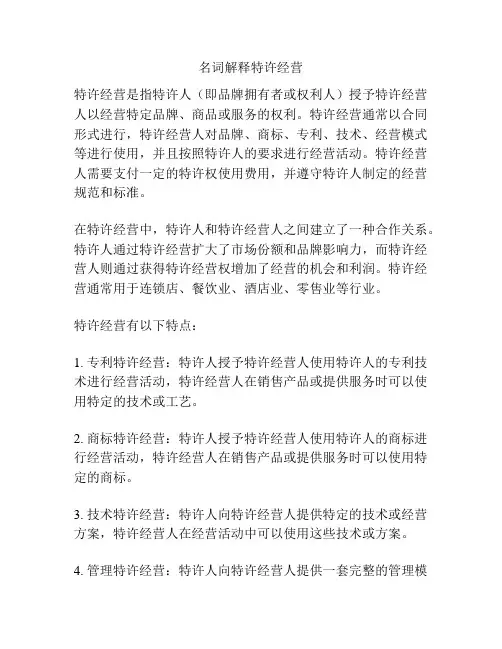 名词解释特许经营

特许经营是指特许人（即品牌拥有者或权利人）授予特许经营人以经营特定品牌、商品或服务的权利。特许经营通常以合同形式进行，特许经营人对品牌、商标、专利、技术、经营模式等进行使用，并且按照特许人的要求进行经营活动。特许经营人需要支付一定的特许权使用费用，并遵守特许人制定的经营规范和标准。

在特许经营中，特许人和特许经营人之间建立了一种合作关系。特许人通过特许经营扩大了市场份额和品牌影响力，而特许经营人则通过获得特许经营权增加了经营的机会和利润。特许经营通常用于连锁店、餐饮业、酒店业、零售业等行业。

特许经营有以下特点：

1. 专利特许经营：特许人授予特许经营人使用特许人的专利技术进行经营活动，特许经营人在销售产品或提供服务时可以使用特定的技术或工艺。

2. 商标特许经营：特许人授予特许经营人使用特许人的商标进行经营活动，特许经营人在销售产品或提供服务时可以使用特定的商标。

3. 技术特许经营：特许人向特许经营人提供特定的技术或经营方案，特许经营人在经营活动中可以使用这些技术或方案。

4. 管理特许经营：特许人向特许经营人提供一套完整的管理模